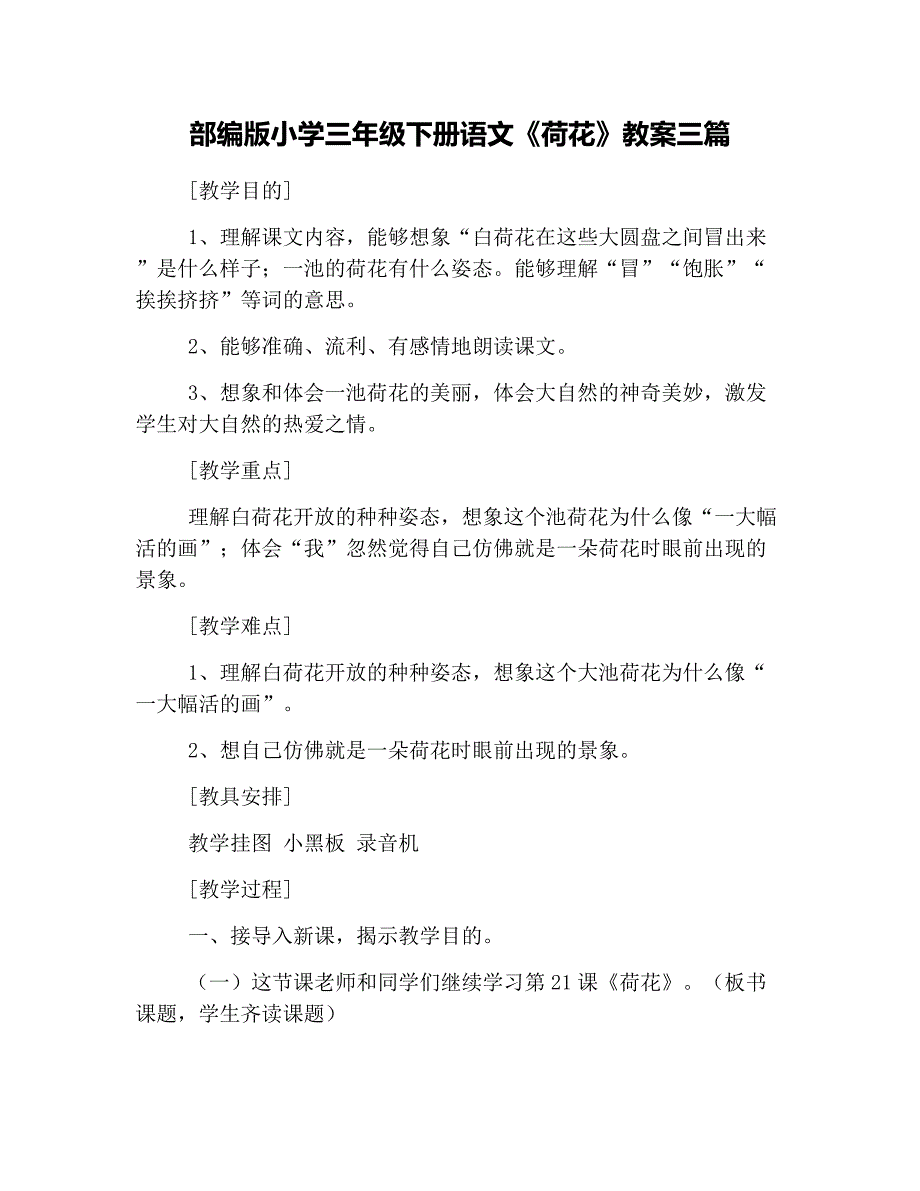 部编版小学三年级下册语文《荷花》教案三篇

[教学目的]

1、理解课文内容，能够想象“白荷花在这些大圆盘之间冒出来”是什么样子；一池的荷花有什么姿态。能够理解“冒”“饱胀”“挨挨挤挤”等词的意思。

2、能够准确、流利、有感情地朗读课文。

3、想象和体会一池荷花的美丽，体会大自然的神奇美妙，激发学生对大自然的热爱之情。

[教学重点]

理解白荷花开放的种种姿态，想象这个池荷花为什么像“一大幅活的画”；体会“我”忽然觉得自己仿佛就是一朵荷花时眼前出现的景象。

[教学难点]

1、理解白荷花开放的种种姿态，想象这个大池荷花为什么像“一大幅活的画”。

2、想自己仿佛就是一朵荷花时眼前出现的景象。

[教具安排]

教学挂图 小黑板 录音机

[教学过程]

一、接导入新课，揭示教学目的。

（一）这节课老师和同学们继续学习第21课《荷花》。（板书课题，学生齐读课题）